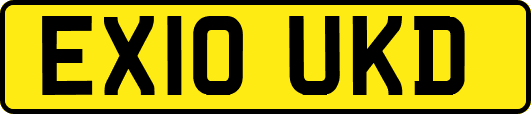 EX10 UKD